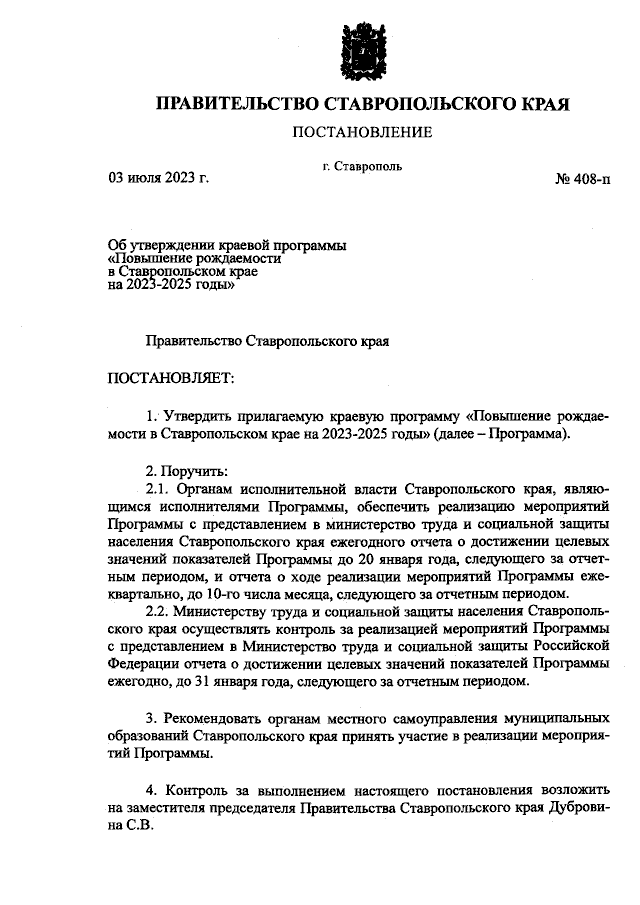 ПРАВИТЕЛЬСТВО СТАВРОПОЛЬСКОГО КРАЯ

ПОСТАНОВЛЕНИЕ

03 июля 2023 г.

г. Ставрополь

№ 408-п

Об утверждении краевой программы «Повышение рождаемости в Ставропольском крае на 2023-2025 годы»

Правительство Ставропольского края

ПОСТАНОВЛЯЕТ:

1. Утвердить прилагаемую краевую программу «Повышение рождаемости в Ставропольском крае на 2023-2025 годы» (далее – Программа).

2. Поручить:

2.1. Органам исполнительной власти Ставропольского края, являющимся исполнителями Программы, обеспечить реализацию мероприятий Программы с представлением в министерство труда и социальной защиты населения Ставропольского края ежегодного отчета о достижении целевых значений показателей Программы до 20 января года, следующего за отчетным периодом, и отчета о ходе реализации мероприятий Программы ежеквартально, до 10-го числа месяца, следующего за отчетным периодом.

2.2. Министерству труда и социальной защиты населения Ставропольского края осуществлять контроль за реализацией мероприятий Программы с представлением в Министерство труда и социальной защиты Российской Федерации отчета о достижении целевых значений показателей Программы ежегодно, до 31 января года, следующего за отчетным периодом.

3. Рекомендовать органам местного самоуправления муниципальных образований Ставропольского края принять участие в реализации мероприятий Программы.

4. Контроль за выполнением настоящего постановления возложить на заместителя председателя Правительства Ставропольского края Дубровина С.В.